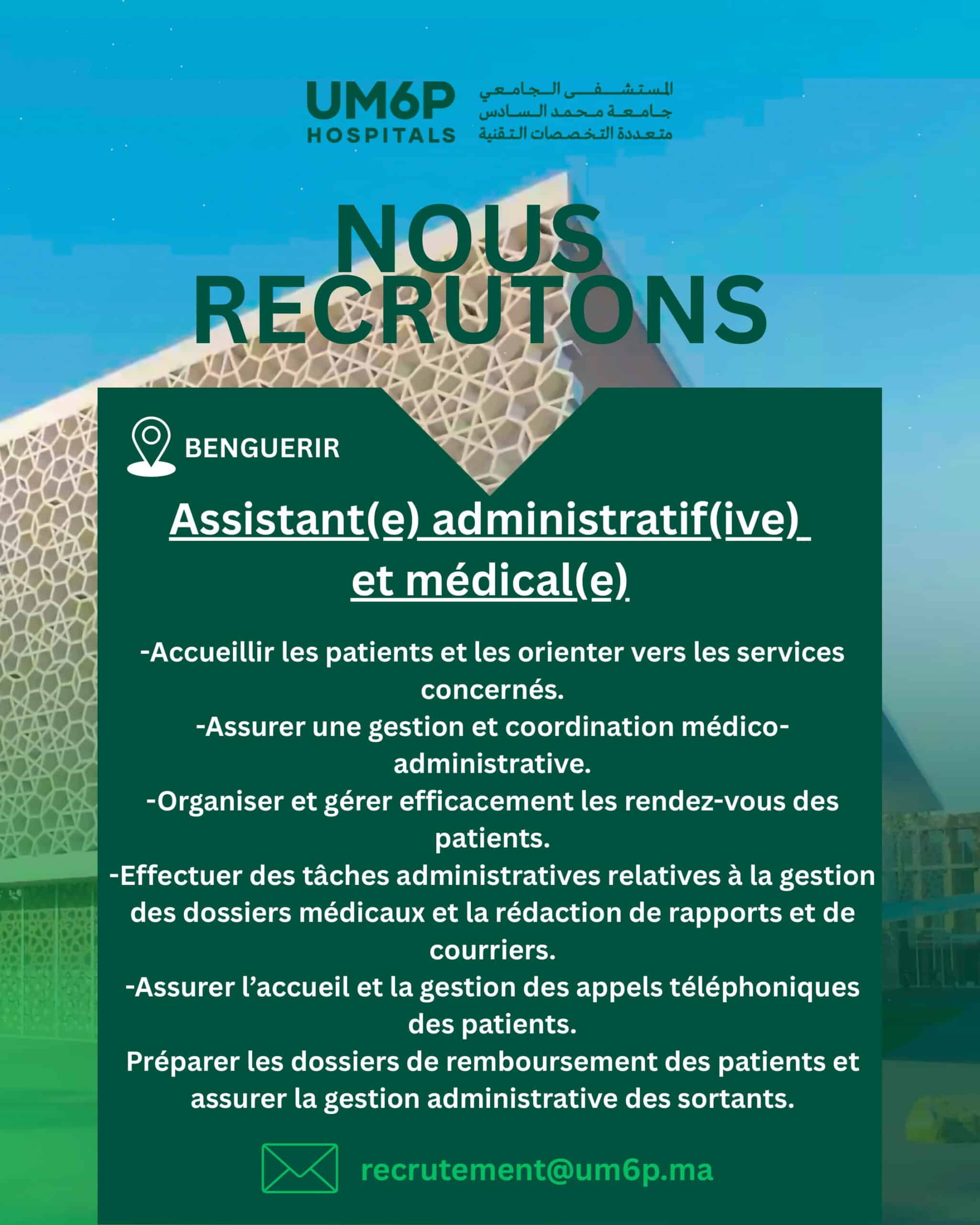 UM6P
HOSPITALS

المستشفى الجامعي
جامعة محمد السادس
متعددة التخصصات التقنية

NOUS RECRUTONS

BENGUERIR

Assistant(e) administratif(ive) et médical(e)

-Accueillir les patients et les orienter vers les services concernés.
-Assurer une gestion et coordination médico-administrative.
-Organiser et gérer efficacement les rendez-vous des patients.
-Effectuer des tâches administratives relatives à la gestion des dossiers médicaux et la rédaction de rapports et de courriers.
-Assurer l'accueil et la gestion des appels téléphoniques des patients.
Préparer les dossiers de remboursement des patients et assurer la gestion administrative des sortants.

recrutement@um6p.ma